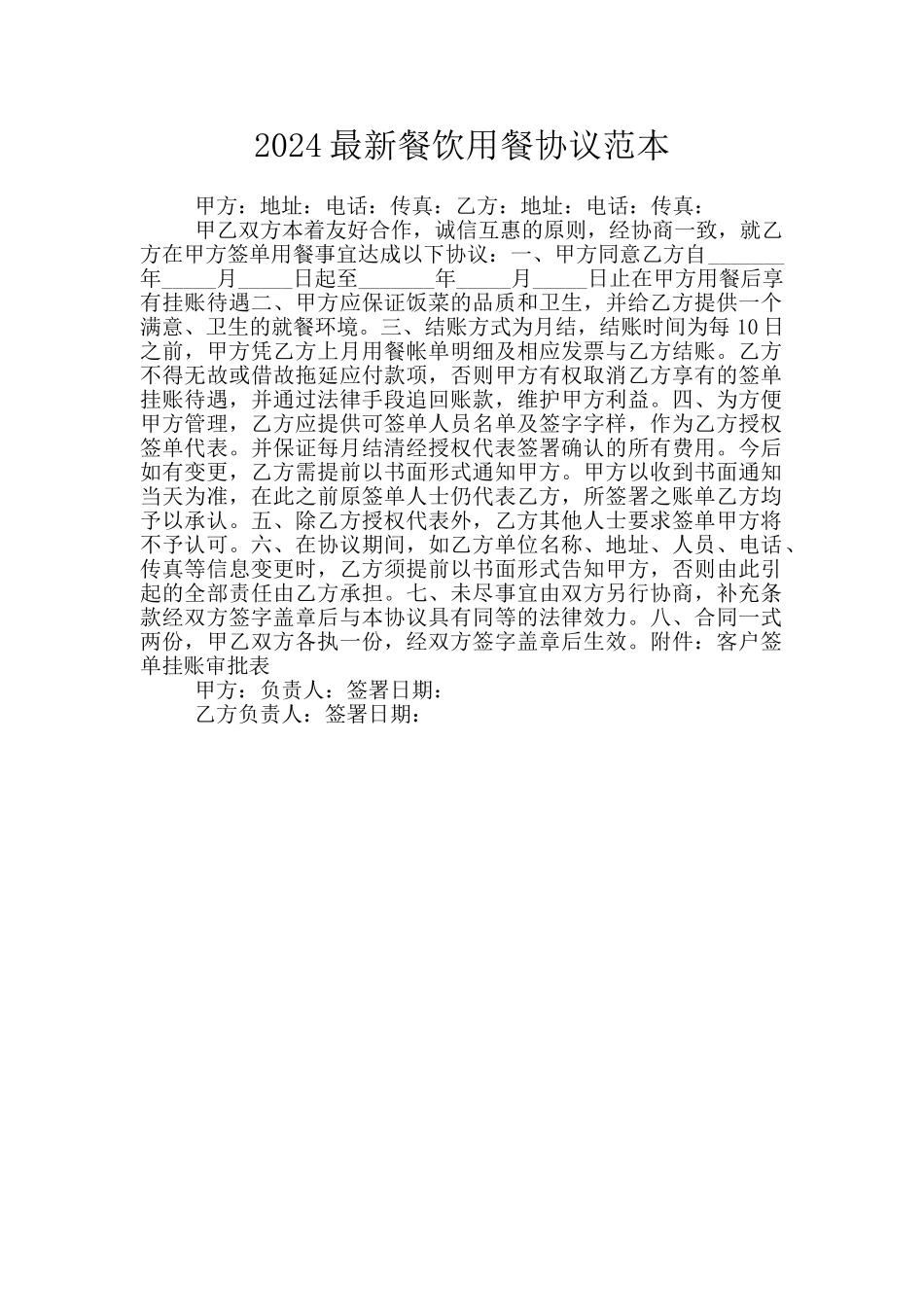 2024最新餐饮用餐协议范本

甲方：地址：电话：传真：乙方：地址：电话：传真：

甲乙双方本着友好合作，诚信互惠的原则，经协商一致，就乙方在甲方签单用餐事宜达成以下协议：一、甲方同意乙方自_______年_____月_____日起至_______年_____月_____日止在甲方用餐后享有挂账待遇二、甲方应保证饭菜的品质和卫生，并给乙方提供一个满意、卫生的就餐环境。三、结账方式为月结，结账时间为每10日之前，甲方凭乙方上月用餐帐单明细及相应发票与乙方结账。乙方不得无故或借故拖延应付款项，否则甲方有权取消乙方享有的签单挂账待遇，并通过法律手段追回账款，维护甲方利益。四、为方便甲方管理，乙方应提供可签单人员名单及签字字样，作为乙方授权签单代表。并保证每月结清经授权代表签署确认的所有费用。今后如有变更，乙方需提前以书面形式通知甲方。甲方以收到书面通知当天为准，在此之前原签单人士仍代表乙方，所签署之账单乙方均予以承认。五、除乙方授权代表外，乙方其他人士要求签单甲方将不予认可。六、在协议期间，如乙方单位名称、地址、人员、电话、传真等信息变更时，乙方须提前以书面形式告知甲方，否则由此引起的全部责任由乙方承担。七、未尽事宜由双方另行协商，补充条款经双方签字盖章后与本协议具有同等的法律效力。八、合同一式两份，甲乙双方各执一份，经双方签字盖章后生效。附件：客户签单挂账审批表

甲方：负责人：签署日期：

乙方负责人：签署日期：